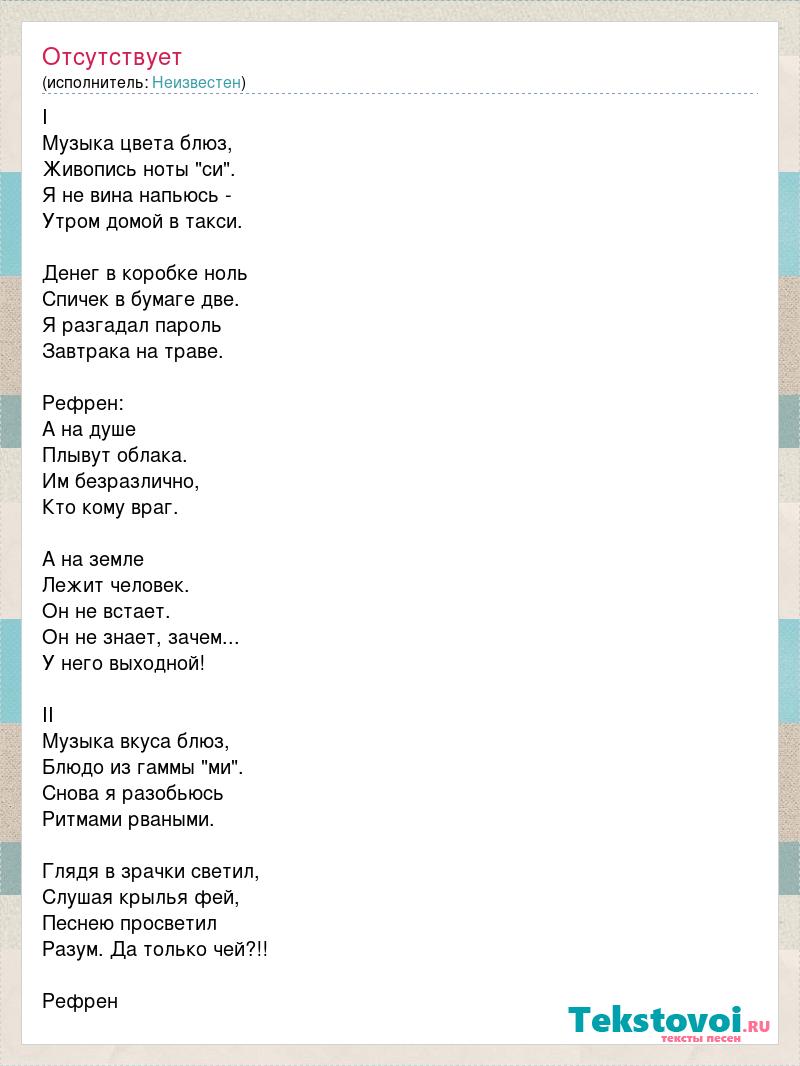 Отсутствует
(исполнитель: Неизвестен)

I
Музыка цвета блюз,
Живопись ноты "си".
Я не вина напьюсь -
Утром домой в такси.

Денег в коробке ноль
Спичек в бумаге две.
Я разгадал пароль
Завтрака на траве.

Рефрен:
А на душе
Плывут облака.
Им безразлично,
Кто кому враг.

А на земле
Лежит человек.
Он не встает.
Он не знает, зачем...
У него выходной!

II
Музыка вкуса блюз,
Блюдо из гаммы "ми".
Снова я разобьюсь
Ритмами рваными.

Глядя в зрачки светил,
Слушая крылья фей,
Песнею просветил
Разум. Да только чей?!!

Рефрен

Tekstovoi.ru
тексты песен